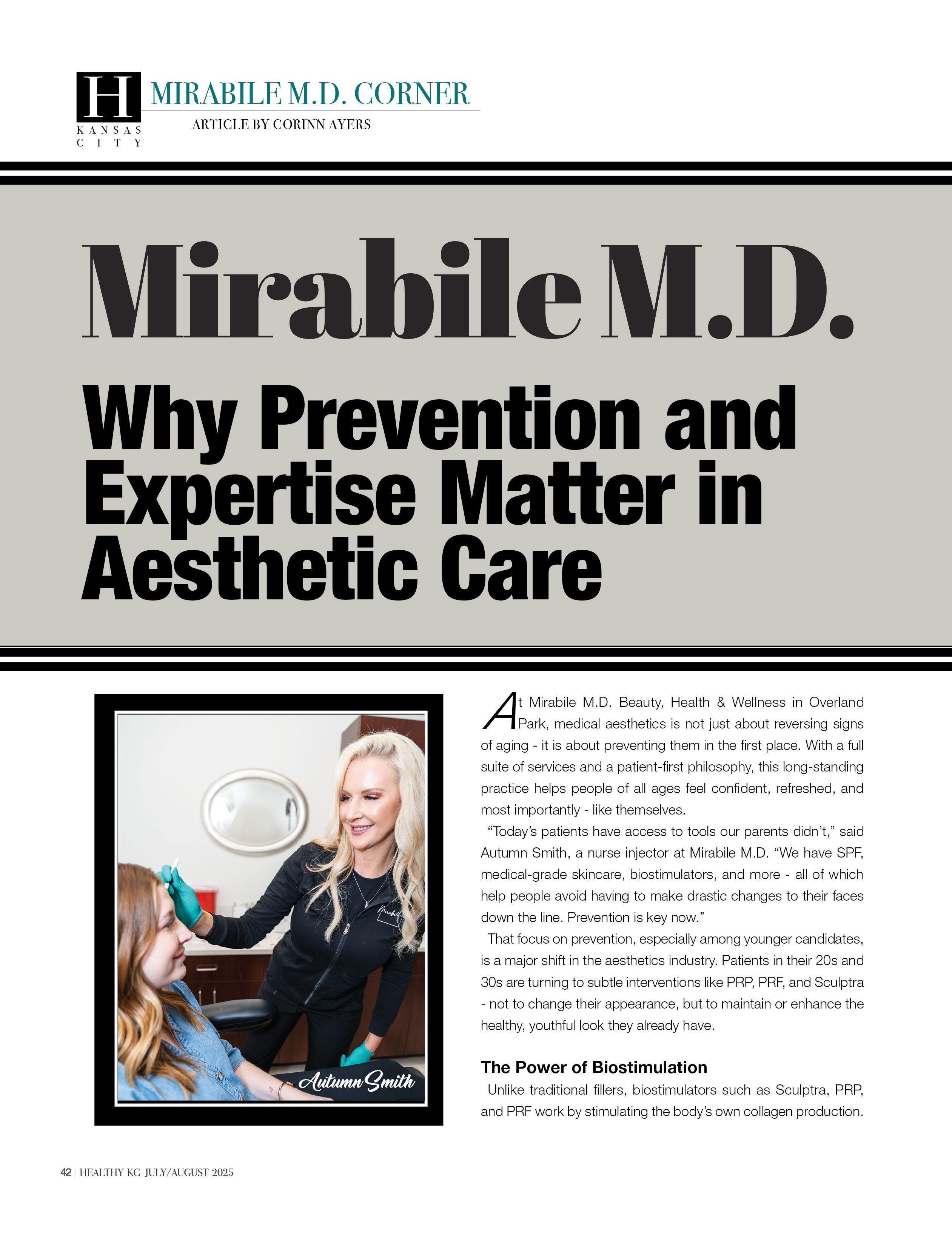 H
KANSAS CITY

MIRABILE M.D. CORNER

ARTICLE BY CORINN AYERS

Mirabile M.D.

Why Prevention and Expertise Matter in Aesthetic Care

Autumn Smith

At Mirabile M.D. Beauty, Health & Wellness in Overland Park, medical aesthetics is not just about reversing signs of aging - it is about preventing them in the first place. With a full suite of services and a patient-first philosophy, this long-standing practice helps people of all ages feel confident, refreshed, and most importantly - like themselves.

"Today's patients have access to tools our parents didn't," said Autumn Smith, a nurse injector at Mirabile M.D. "We have SPF, medical-grade skincare, biostimulators, and more - all of which help people avoid having to make drastic changes to their faces down the line. Prevention is key now."

That focus on prevention, especially among younger candidates, is a major shift in the aesthetics industry. Patients in their 20s and 30s are turning to subtle interventions like PRP, PRF, and Sculptra - not to change their appearance, but to maintain or enhance the healthy, youthful look they already have.

The Power of Biostimulation

Unlike traditional fillers, biostimulators such as Sculptra, PRP, and PRF work by stimulating the body's own collagen production.

42 | HEALTHY KC JULY/AUGUST 2025